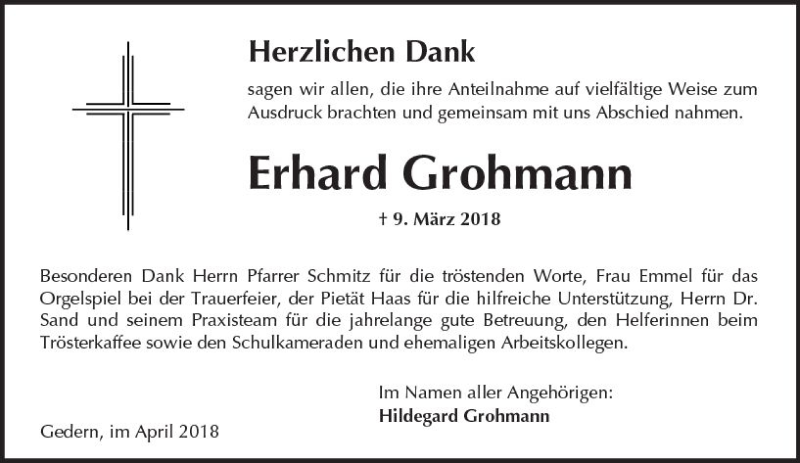 Herzlichen Dank

sagen wir allen, die ihre Anteilnahme auf vielfältige Weise zum Ausdruck brachten und gemeinsam mit uns Abschied nahmen.

Erhard Grohmann

† 9. März 2018

Besonderen Dank Herrn Pfarrer Schmitz für die tröstenden Worte, Frau Emmel für das Orgelspiel bei der Trauerfeier, der Pietät Haas für die hilfreiche Unterstützung, Herrn Dr. Sand und seinem Praxisteam für die jahrelange gute Betreuung, den Helferinnen beim Trösterkaffee sowie den Schulkameraden und ehemaligen Arbeitskollegen.

Im Namen aller Angehörigen:
Hildegard Grohmann

Gedern, im April 2018